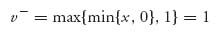 $v^{-} = \max\{\min\{x, 0\}, 1\} = 1$